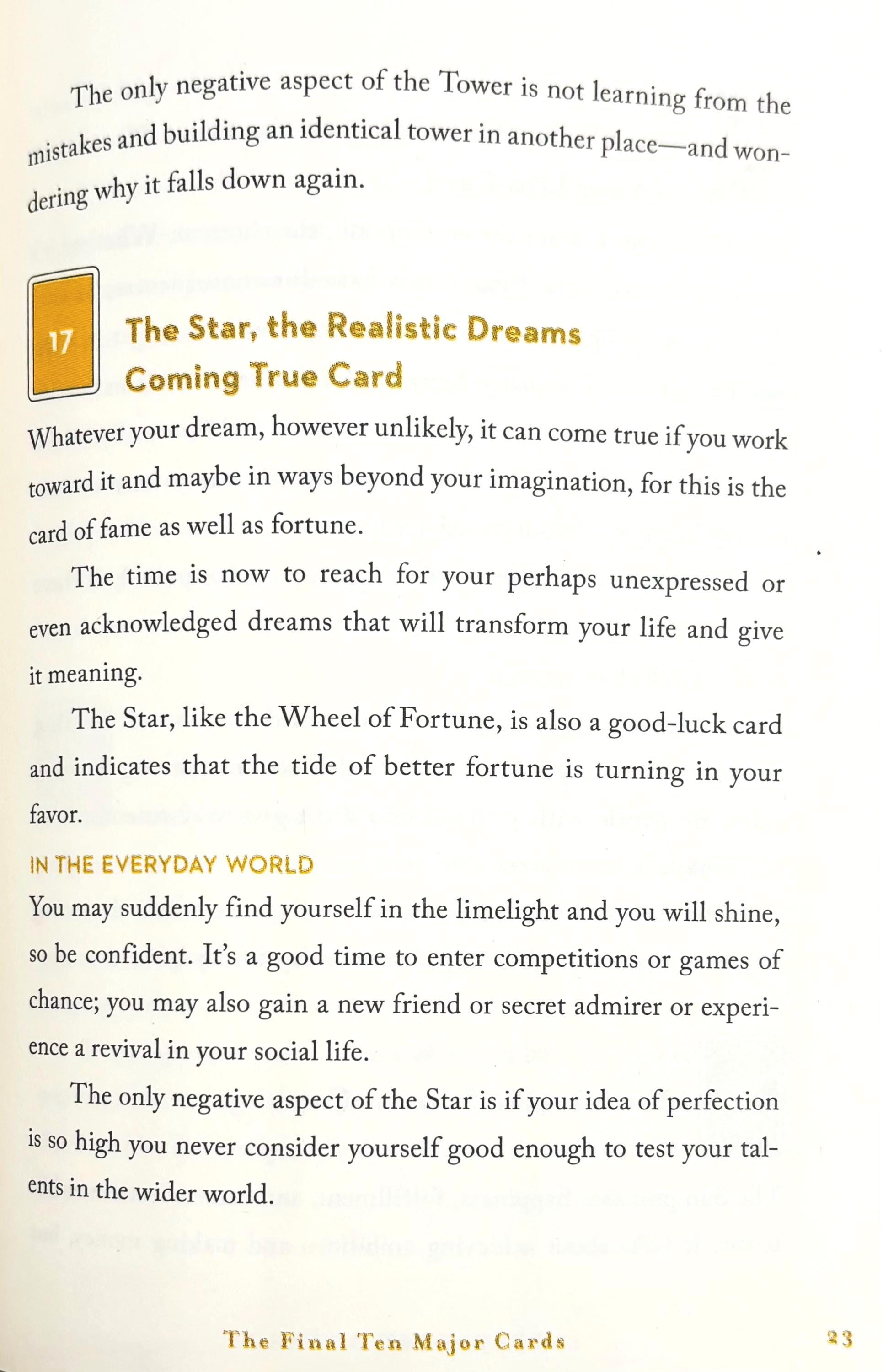 The only negative aspect of the Tower is not learning from the mistakes and building an identical tower in another place—and wondering why it falls down again.

17

The Star, the Realistic Dreams Coming True Card

Whatever your dream, however unlikely, it can come true if you work toward it and maybe in ways beyond your imagination, for this is the card of fame as well as fortune.

The time is now to reach for your perhaps unexpressed or even acknowledged dreams that will transform your life and give it meaning.

The Star, like the Wheel of Fortune, is also a good-luck card and indicates that the tide of better fortune is turning in your favor.

IN THE EVERYDAY WORLD

You may suddenly find yourself in the limelight and you will shine, so be confident. It's a good time to enter competitions or games of chance; you may also gain a new friend or secret admirer or experience a revival in your social life.

The only negative aspect of the Star is if your idea of perfection is so high you never consider yourself good enough to test your talents in the wider world.

The Final Ten Major Cards 23